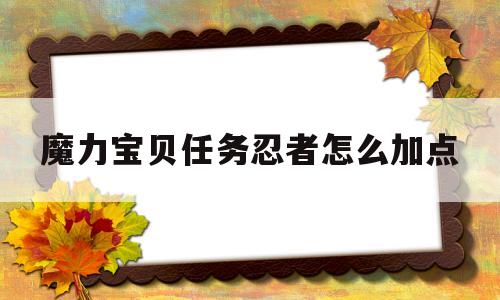 魔力宝贝任务忍者怎么加点